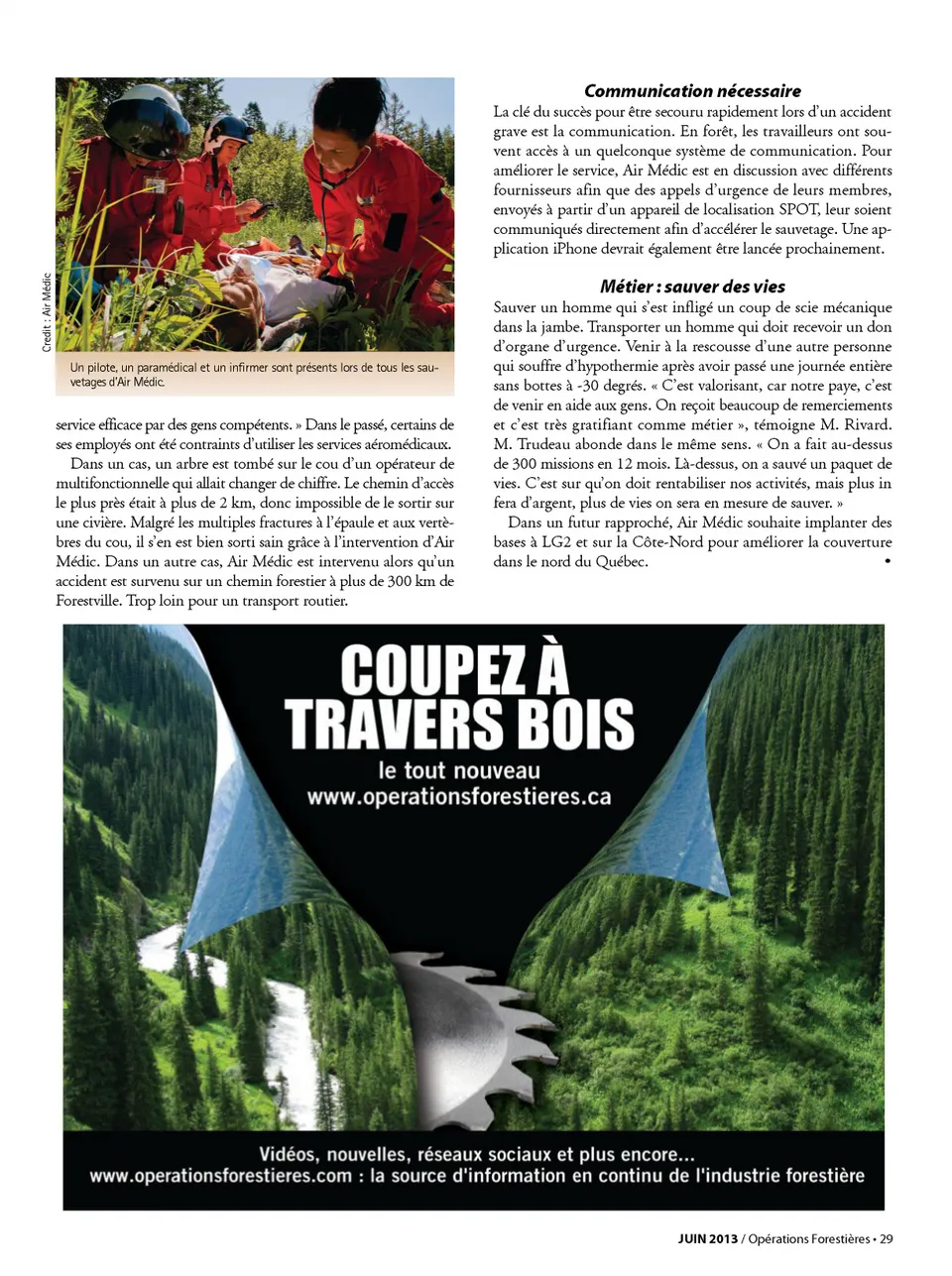 Credit : Air Médic

Un pilote, un paramédical et un infirmer sont présents lors de tous les sauvetages d'Air Médic.

service efficace par des gens compétents. » Dans le passé, certains de ses employés ont été contraints d'utiliser les services aéromédicaux.

Dans un cas, un arbre est tombé sur le cou d'un opérateur de multifonctionnelle qui allait changer de chiffre. Le chemin d'accès le plus près était à plus de 2 km, donc impossible de le sortir sur une civière. Malgré les multiples fractures à l'épaule et aux vertèbres du cou, il s'en est bien sorti sain grâce à l'intervention d'Air Médic. Dans un autre cas, Air Médic est intervenu alors qu'un accident est survenu sur un chemin forestier à plus de 300 km de Forestville. Trop loin pour un transport routier.

Communication nécessaire

La clé du succès pour être secouru rapidement lors d'un accident grave est la communication. En forêt, les travailleurs ont souvent accès à un quelconque système de communication. Pour améliorer le service, Air Médic est en discussion avec différents fournisseurs afin que des appels d'urgence de leurs membres, envoyés à partir d'un appareil de localisation SPOT, leur soient communiqués directement afin d'accélérer le sauvetage. Une application iPhone devrait également être lancée prochainement.

Métier : sauver des vies

Sauver un homme qui s'est infligé un coup de scie mécanique dans la jambe. Transporter un homme qui doit recevoir un don d'organe d'urgence. Venir à la rescousse d'une autre personne qui souffre d'hypothermie après avoir passé une journée entière sans bottes à -30 degrés. « C'est valorisant, car notre paye, c'est de venir en aide aux gens. On reçoit beaucoup de remerciements et c'est très gratifiant comme métier », témoigne M. Rivard. M. Trudeau abonde dans le même sens. « On a fait au-dessus de 300 missions en 12 mois. Là-dessus, on a sauvé un paquet de vies. C'est sur qu'on doit rentabiliser nos activités, mais plus in fera d'argent, plus de vies on sera en mesure de sauver. »

Dans un futur rapproché, Air Médic souhaite implanter des bases à LG2 et sur la Côte-Nord pour améliorer la couverture dans le nord du Québec. •

COUPEZ À TRAVERS BOIS

le tout nouveau
www.operationsforestieres.ca

Vidéos, nouvelles, réseaux sociaux et plus encore...
www.operationsforestieres.com : la source d'information en continu de l'industrie forestière

JUIN 2013 / Opérations Forestières • 29